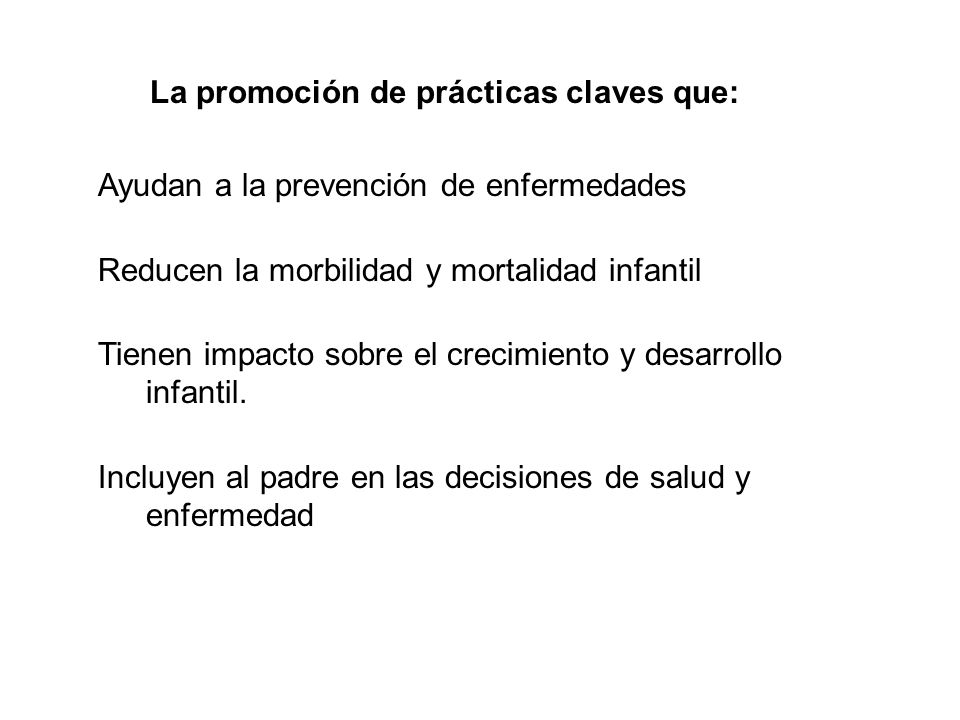 La promoción de prácticas claves que:

Ayudan a la prevención de enfermedades

Reducen la morbilidad y mortalidad infantil

Tienen impacto sobre el crecimiento y desarrollo infantil.

Incluyen al padre en las decisiones de salud y enfermedad